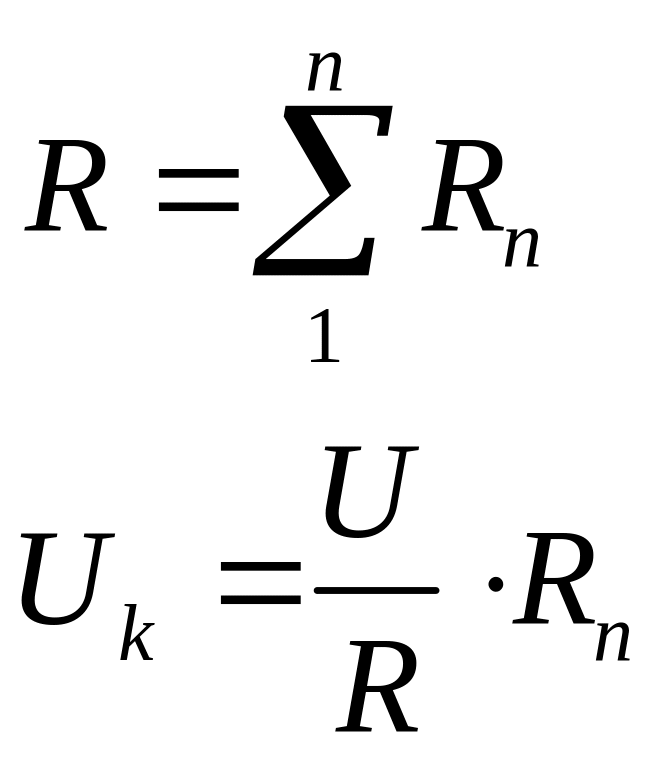 $R = \sum_{1}^{n} R_n$

$U_k = \frac{U}{R} \cdot R_n$